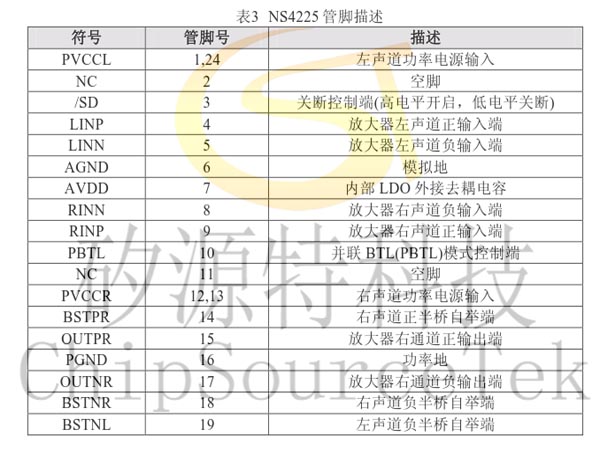 表3 NS4225管脚描述

| 符号 | 管脚号 | 描述 |
|---|---|---|
| PVCCL | 1,24 | 左声道功率电源输入 |
| NC | 2 | 空脚 |
| /SD | 3 | 关断控制端(高电平开启，低电平关断) |
| LINP | 4 | 放大器左声道正输入端 |
| LINN | 5 | 放大器左声道负输入端 |
| AGND | 6 | 模拟地 |
| AVDD | 7 | 内部LDO外接去耦电容 |
| RINN | 8 | 放大器右声道负输入端 |
| RINP | 9 | 放大器右声道正输入端 |
| PBTL | 10 | 并联BTL(PBTL)模式控制端 |
| NC | 11 | 空脚 |
| PVCCR | 12,13 | 右声道功率电源输入 |
| BSTPR | 14 | 右声道正半桥自举端 |
| OUTPR | 15 | 放大器右通道正输出端 |
| PGND | 16 | 功率地 |
| OUTNR | 17 | 放大器右通道负输出端 |
| BSTNR | 18 | 右声道负半桥自举端 |
| BSTNL | 19 | 左声道负半桥自举端 |

矽源特科技
ChipSourceTek